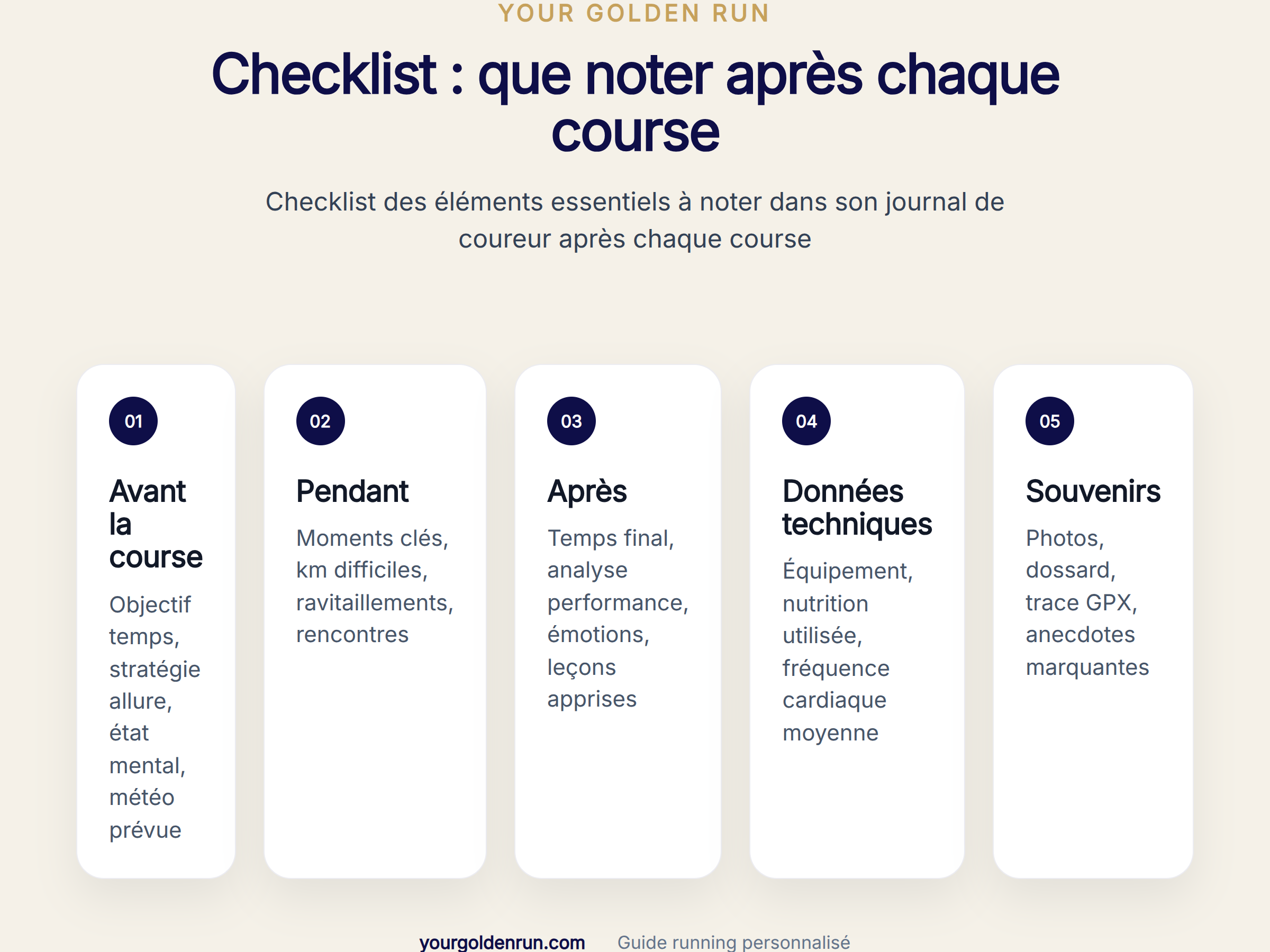 YOUR GOLDEN RUN

Checklist : que noter après chaque course

Checklist des éléments essentiels à noter dans son journal de coureur après chaque course

01

Avant la course

Objectif temps, stratégie allure, état mental, météo prévue

02

Pendant

Moments clés, km difficiles, ravitaillements, rencontres

03

Après

Temps final, analyse performance, émotions, leçons apprises

04

Données techniques

Équipement, nutrition utilisée, fréquence cardiaque moyenne

05

Souvenirs

Photos, dossard, trace GPX, anecdotes marquantes

yourgoldenrun.com Guide running personnalisé